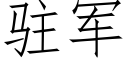 驻军